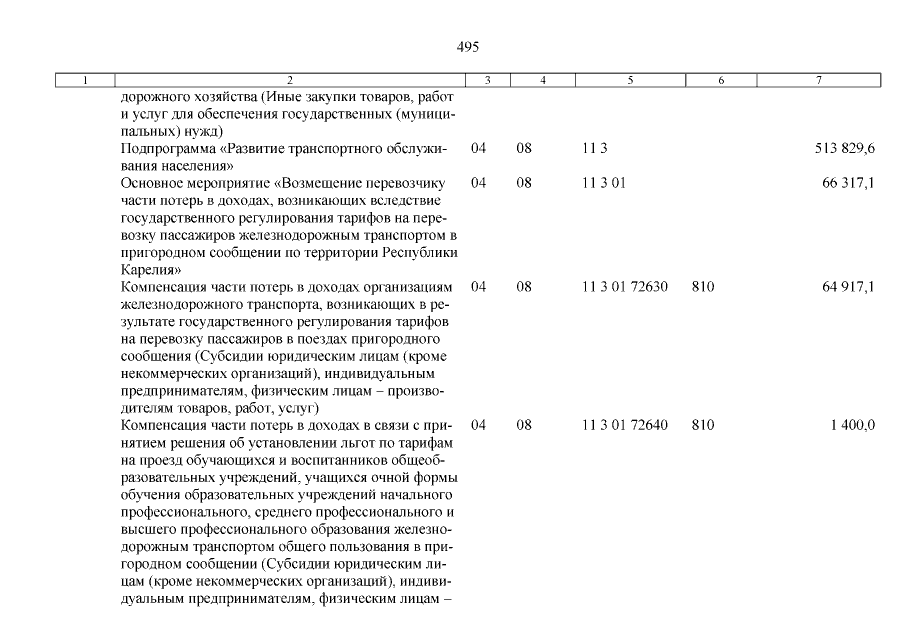 495

| 1 | 2 | 3 | 4 | 5 | 6 | 7 |
|---|---|---|---|---|---|---|
| | дорожного хозяйства (Иные закупки товаров, работ и услуг для обеспечения государственных (муниципальных) нужд) | | | | | |
| | Подпрограмма «Развитие транспортного обслуживания населения» | 04 | 08 | 11 3 | | 513 829,6 |
| | Основное мероприятие «Возмещение перевозчику части потерь в доходах, возникающих вследствие государственного регулирования тарифов на перевозку пассажиров железнодорожным транспортом в пригородном сообщении по территории Республики Карелия» | 04 | 08 | 11 3 01 | | 66 317,1 |
| | Компенсация части потерь в доходах организациям железнодорожного транспорта, возникающих в результате государственного регулирования тарифов на перевозку пассажиров в поездах пригородного сообщения (Субсидии юридическим лицам (кроме некоммерческих организаций), индивидуальным предпринимателям, физическим лицам – производителям товаров, работ, услуг) | 04 | 08 | 11 3 01 72630 | 810 | 64 917,1 |
| | Компенсация части потерь в доходах в связи с принятием решения об установлении льгот по тарифам на проезд обучающихся и воспитанников общеобразовательных учреждений, учащихся очной формы обучения образовательных учреждений начального профессионального, среднего профессионального и высшего профессионального образования железнодорожным транспортом общего пользования в пригородном сообщении (Субсидии юридическим лицам (кроме некоммерческих организаций), индивидуальным предпринимателям, физическим лицам – | 04 | 08 | 11 3 01 72640 | 810 | 1 400,0 |